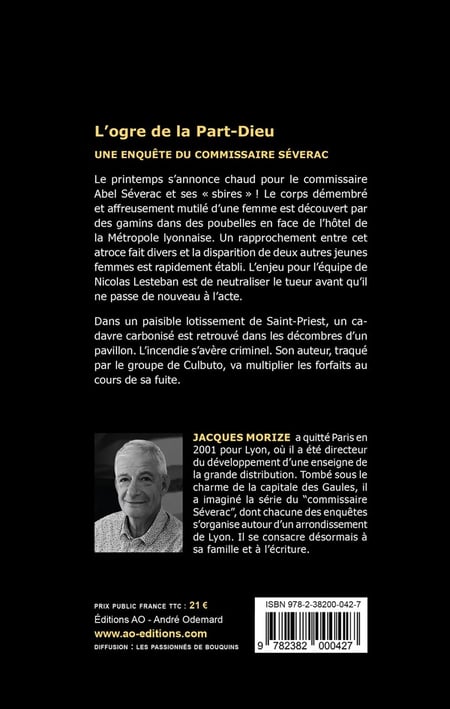 L'ogre de la Part-Dieu

UNE ENQUÊTE DU COMMISSAIRE SÉVERAC

Le printemps s'annonce chaud pour le commissaire Abel Séverac et ses « sbires » ! Le corps démembré et affreusement mutilé d'une femme est découvert par des gamins dans des poubelles en face de l'hôtel de la Métropole lyonnaise. Un rapprochement entre cet atroce fait divers et la disparition de deux autres jeunes femmes est rapidement établi. L'enjeu pour l'équipe de Nicolas Lesteban est de neutraliser le tueur avant qu'il ne passe de nouveau à l'acte.

Dans un paisible lotissement de Saint-Priest, un cadavre carbonisé est retrouvé dans les décombres d'un pavillon. L'incendie s'avère criminel. Son auteur, traqué par le groupe de Culbuto, va multiplier les forfaits au cours de sa fuite.

JACQUES MORIZE a quitté Paris en 2001 pour Lyon, où il a été directeur du développement d'une enseigne de la grande distribution. Tombé sous le charme de la capitale des Gaules, il a imaginé la série du "commissaire Séverac", dont chacune des enquêtes s'organise autour d'un arrondissement de Lyon. Il se consacre désormais à sa famille et à l'écriture.

PRIX PUBLIC FRANCE TTC : 21 €
Éditions AO - André Odemard
www.ao-editions.com
DIFFUSION : LES PASSIONNÉS DE BOUQUINS

ISBN 978-2-38200-042-7
9 782382 000427